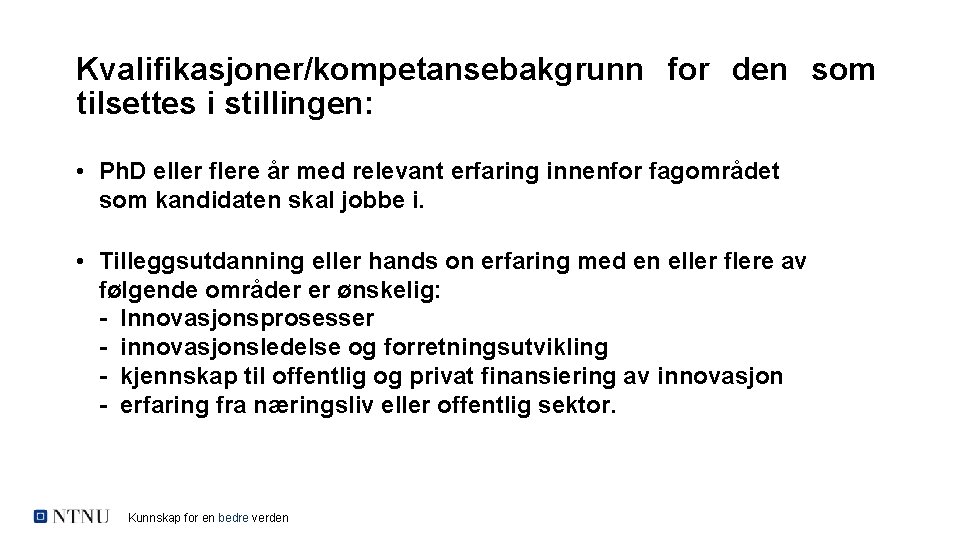 Kvalifikasjoner/kompetansebakgrunn for den som tilsettes i stillingen:

• PhD eller flere år med relevant erfaring innenfor fagområdet som kandidaten skal jobbe i.

• Tilleggsutdanning eller hands on erfaring med en eller flere av følgende områder er ønskelig:
- Innovasjonsprosesser
- innovasjonsledelse og forretningsutvikling
- kjennskap til offentlig og privat finansiering av innovasjon
- erfaring fra næringsliv eller offentlig sektor.

NTNU Kunnskap for en bedre verden